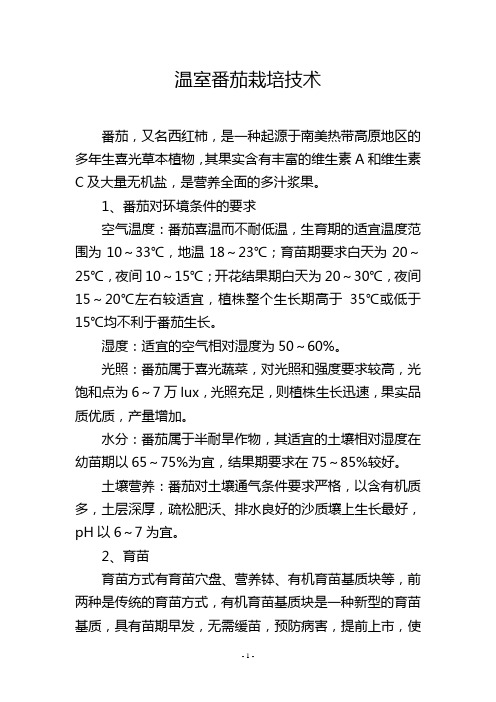 温室番茄栽培技术

番茄，又名西红柿，是一种起源于南美热带高原地区的多年生喜光草本植物，其果实含有丰富的维生素 A 和维生素 C 及大量无机盐，是营养全面的多汁浆果。

1、番茄对环境条件的要求

空气温度：番茄喜温而不耐低温，生育期的适宜温度范围为 10～33℃，地温 18～23℃；育苗期要求白天为 20～25℃，夜间 10～15℃；开花结果期白天为 20～30℃，夜间 15～20℃左右较适宜，植株整个生长期高于 35℃或低于 15℃均不利于番茄生长。

湿度：适宜的空气相对湿度为 50～60%。

光照：番茄属于喜光蔬菜，对光照和强度要求较高，光饱和点为 6～7 万 lux，光照充足，则植株生长迅速，果实品质优质，产量增加。

水分：番茄属于半耐旱作物，其适宜的土壤相对湿度在幼苗期以 65～75%为宜，结果期要求在 75～85%较好。

土壤营养：番茄对土壤通气条件要求严格，以含有机质多，土层深厚，疏松肥沃、排水良好的沙质壤上生长最好，pH 以 6～7 为宜。

2、育苗

育苗方式有育苗穴盘、营养钵、有机育苗基质块等，前两种是传统的育苗方式，有机育苗基质块是一种新型的育苗基质，具有苗期早发，无需缓苗，预防病害，提前上市，使

- 1 -